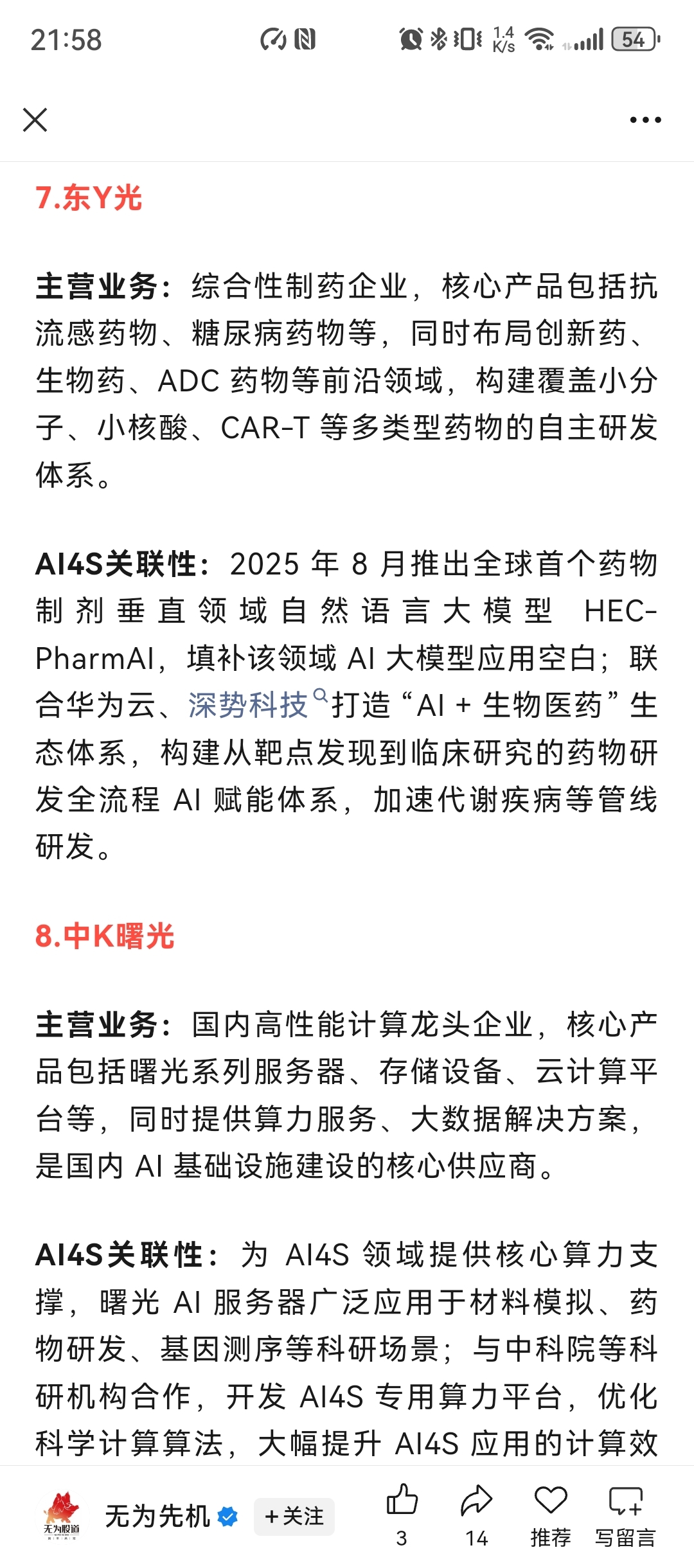 21:58

1.4 K/s

54

7.东Y光

主营业务：综合性制药企业，核心产品包括抗流感药物、糖尿病药物等，同时布局创新药、生物药、ADC 药物等前沿领域，构建覆盖小分子、小核酸、CAR-T 等多类型药物的自主研发体系。

AI4S关联性：2025 年 8 月推出全球首个药物制剂垂直领域自然语言大模型 HEC-PharmAI，填补该领域 AI 大模型应用空白；联合华为云、深势科技打造“AI + 生物医药”生态体系，构建从靶点发现到临床研究的药物研发全流程 AI 赋能体系，加速代谢疾病等管线研发。

8.中K曙光

主营业务：国内高性能计算龙头企业，核心产品包括曙光系列服务器、存储设备、云计算平台等，同时提供算力服务、大数据解决方案，是国内 AI 基础设施建设的核心供应商。

AI4S关联性：为 AI4S 领域提供核心算力支撑，曙光 AI 服务器广泛应用于材料模拟、药物研发、基因测序等科研场景；与中科院等科研机构合作，开发 AI4S 专用算力平台，优化科学计算算法，大幅提升 AI4S 应用的计算效

无为股道

无为先机

+关注

3

14

推荐

写留言